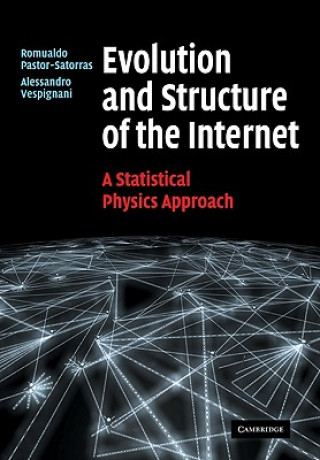 Romualdo Pastor-Satorras
Alessandro Vespignani

Evolution and Structure of the Internet

A Statistical Physics Approach

CAMBRIDGE